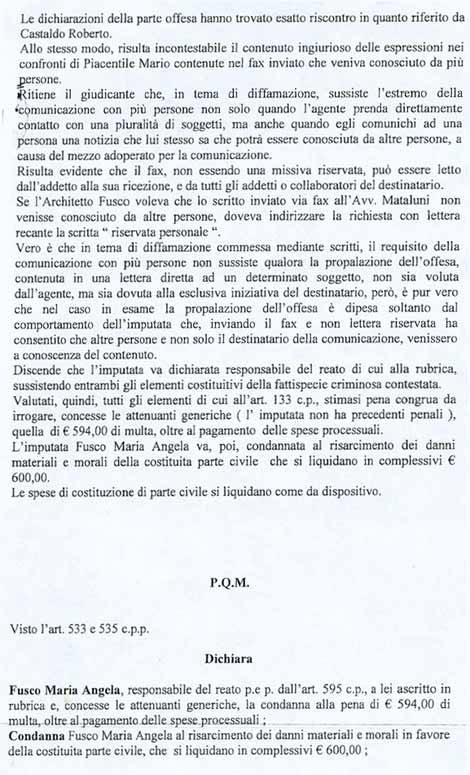 Le dichiarazioni della parte offesa hanno trovato esatto riscontro in quanto riferito da Castaldo Roberto.
Allo stesso modo, risulta incontestabile il contenuto ingiurioso delle espressioni nei confronti di Piacentile Mario contenute nel fax inviato che veniva conosciuto da più persone.
Ritiene il giudicante che, in tema di diffamazione, sussiste l'estremo della comunicazione con più persone non solo quando l'agente prenda direttamente contatto con una pluralità di soggetti, ma anche quando egli comunichi ad una persona una notizia che lui stesso sa che potrà essere conosciuta da altre persone, a causa del mezzo adoperato per la comunicazione.
Risulta evidente che il fax, non essendo una missiva riservata, può essere letto dall'addetto alla sua ricezione, e da tutti gli addetti o collaboratori del destinatario.
Se l'Architetto Fusco voleva che lo scritto inviato via fax all'Avv. Mataluni non venisse conosciuto da altre persone, doveva indirizzare la richiesta con lettera recante la scritta " riservata personale ".
Vero è che in tema di diffamazione commessa mediante scritti, il requisito della comunicazione con più persone non sussiste qualora la propalazione dell'offesa, contenuta in una lettera diretta ad un determinato soggetto, non sia voluta dall'agente, ma sia dovuta alla esclusiva iniziativa del destinatario, però, è pur vero che nel caso in esame la propalazione dell'offesa è dipesa soltanto dal comportamento dell'imputata che, inviando il fax e non lettera riservata ha consentito che altre persone e non solo il destinatario della comunicazione, venissero a conoscenza del contenuto.
Discende che l'imputata va dichiarata responsabile del reato di cui alla rubrica, sussistendo entrambi gli elementi costitutivi della fattispecie criminosa contestata.
Valutati, quindi, tutti gli elementi di cui all'art. 133 c.p., stimasi pena congrua da irrogare, concesse le attenuanti generiche ( l' imputata non ha precedenti penali ), quella di € 594,00 di multa, oltre al pagamento delle spese processuali.
L'imputata Fusco Maria Angela va, poi, condannata al risarcimento dei danni materiali e morali della costituita parte civile che si liquidano in complessivi € 600,00.
Le spese di costituzione di parte civile si liquidano come da dispositivo.

P.Q.M.

Visto l'art. 533 e 535 c.p.p.

Dichiara

Fusco Maria Angela, responsabile del reato p.e p. dall'art. 595 c.p., a lei ascritto in rubrica e, concesse le attenuanti generiche, la condanna alla pena di € 594,00 di multa, oltre al pagamento delle spese processuali ;
Condanna Fusco Maria Angela al risarcimento dei danni materiali e morali in favore della costituita parte civile, che si liquidano in complessivi € 600,00 ;